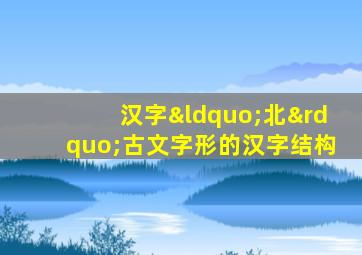 汉字&ldquo;北&rdquo;古文字形的汉字结构